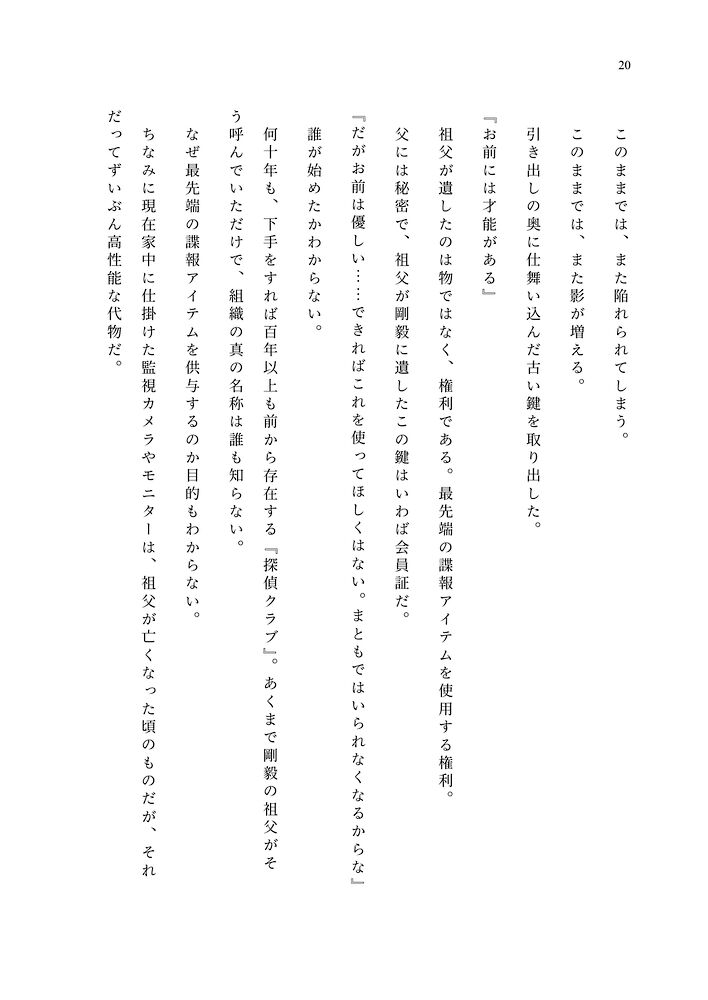 20

このままでは、また陥れられてしまう。

このままでは、また影が増える。

引き出しの奥に仕舞い込んだ古い鍵を取り出した。

『お前には才能がある』

祖父が遺したのは物ではなく、権利である。最先端の諜報アイテムを使用する権利。

父には秘密で、祖父が剛毅に遺したこの鍵はいわば会員証だ。

『だがお前は優しい……できればこれを使ってほしくはない。まともではいられなくなるからな』

誰が始めたかわからない。

何十年も、下手をすれば百年以上も前から存在する『探偵クラブ』。あくまで剛毅の祖父がそう呼んでいただけで、組織の真の名称は誰も知らない。

なぜ最先端の諜報アイテムを供与するのか目的もわからない。

ちなみに現在家中に仕掛けた監視カメラやモニターは、祖父が亡くなった頃のものだが、それだってずいぶん高性能な代物だ。